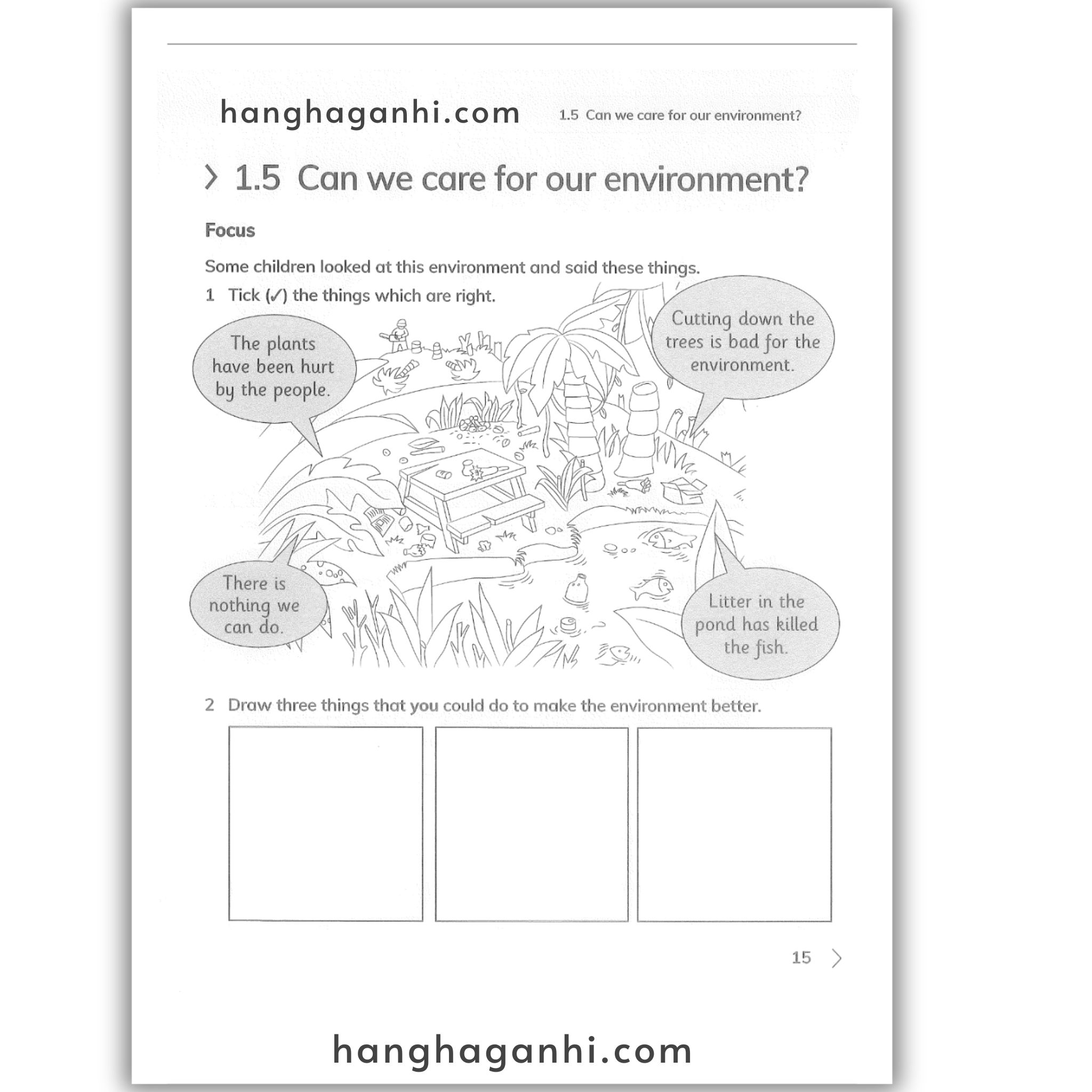 hanghaganhi.com

1.5 Can we care for our environment?

1.5 Can we care for our environment?

Focus

Some children looked at this environment and said these things.

1 Tick (✓) the things which are right.

The plants have been hurt by the people.

Cutting down the trees is bad for the environment.

There is nothing we can do.

Litter in the pond has killed the fish.

2 Draw three things that you could do to make the environment better.

15

hanghaganhi.com